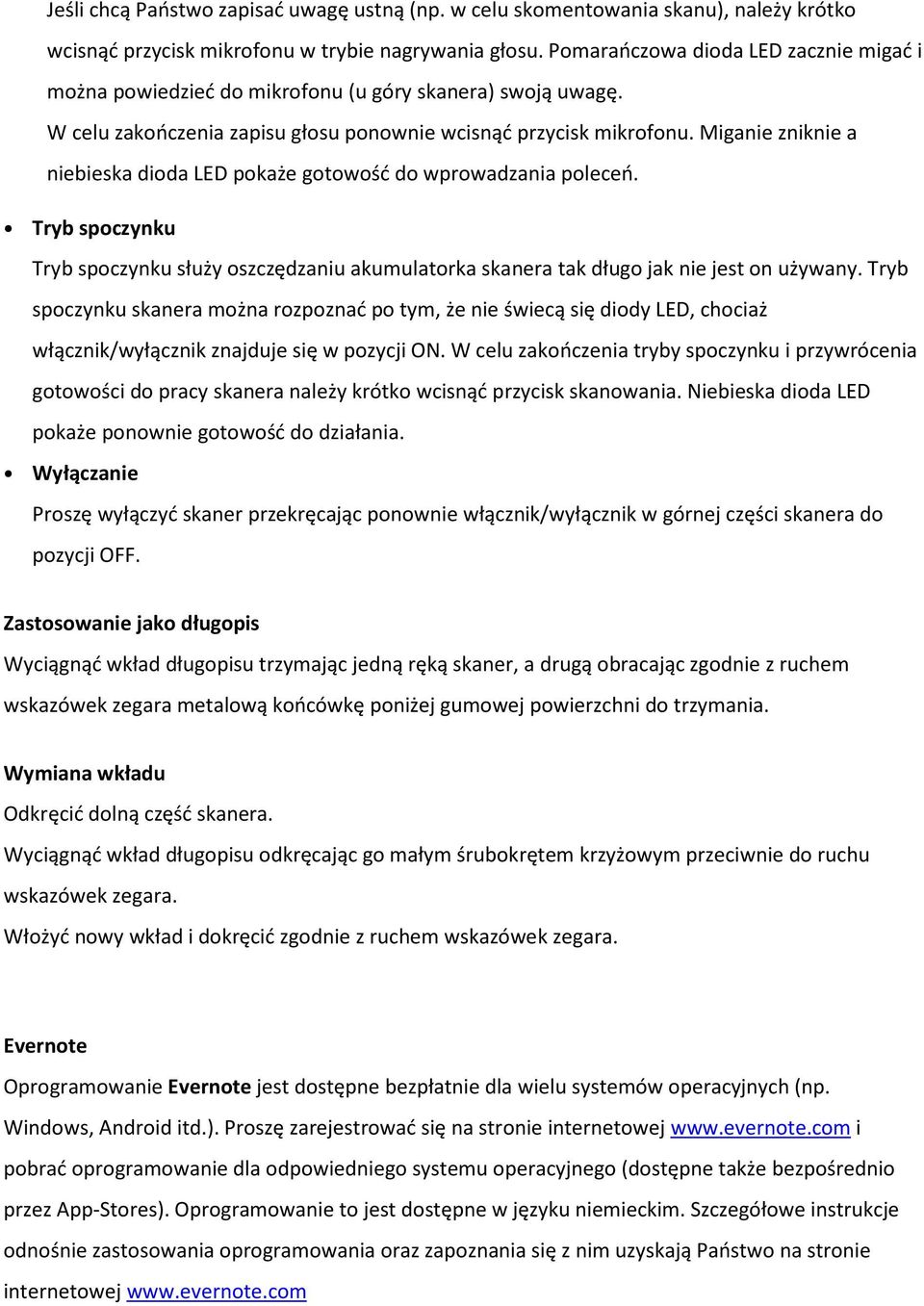 Jeśli chcą Państwo zapisać uwagę ustną (np. w celu skomentowania skanu), należy krótko wcisnąć przycisk mikrofonu w trybie nagrywania głosu. Pomarańczowa dioda LED zacznie migać i można powiedzieć do mikrofonu (u góry skanera) swoją uwagę.
W celu zakończenia zapisu głosu ponownie wcisnąć przycisk mikrofonu. Miganie zniknie a niebieska dioda LED pokaże gotowość do wprowadzania poleceń.

• Tryb spoczynku
Tryb spoczynku służy oszczędzaniu akumulatorka skanera tak długo jak nie jest on używany. Tryb spoczynku skanera można rozpoznać po tym, że nie świecą się diody LED, chociaż włącznik/wyłącznik znajduje się w pozycji ON. W celu zakończenia tryby spoczynku i przywrócenia gotowości do pracy skanera należy krótko wcisnąć przycisk skanowania. Niebieska dioda LED pokaże ponownie gotowość do działania.

• Wyłączanie
Proszę wyłączyć skaner przekręcając ponownie włącznik/wyłącznik w górnej części skanera do pozycji OFF.

Zastosowanie jako długopis
Wyciągnąć wkład długopisu trzymając jedną ręką skaner, a drugą obracając zgodnie z ruchem wskazówek zegara metalową końcówkę poniżej gumowej powierzchni do trzymania.

Wymiana wkładu
Odkręcić dolną część skanera.
Wyciągnąć wkład długopisu odkręcając go małym śrubokrętem krzyżowym przeciwnie do ruchu wskazówek zegara.
Włożyć nowy wkład i dokręcić zgodnie z ruchem wskazówek zegara.

Evernote
Oprogramowanie Evernote jest dostępne bezpłatnie dla wielu systemów operacyjnych (np. Windows, Android itd.). Proszę zarejestrować się na stronie internetowej www.evernote.com i pobrać oprogramowanie dla odpowiedniego systemu operacyjnego (dostępne także bezpośrednio przez App-Stores). Oprogramowanie to jest dostępne w języku niemieckim. Szczegółowe instrukcje odnośnie zastosowania oprogramowania oraz zapoznania się z nim uzyskają Państwo na stronie internetowej www.evernote.com